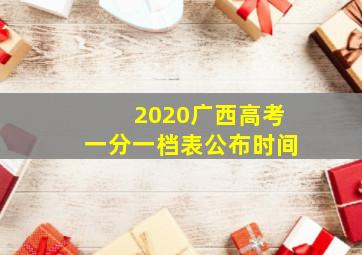 2020广西高考
一分一档表公布时间